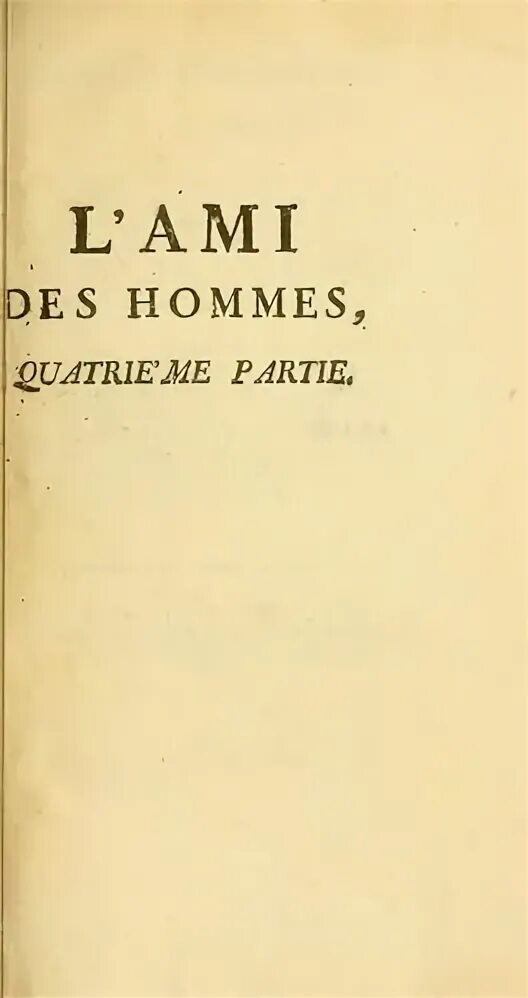 L'AMI

DES HOMMES,

QUATRIE'ME PARTIE.